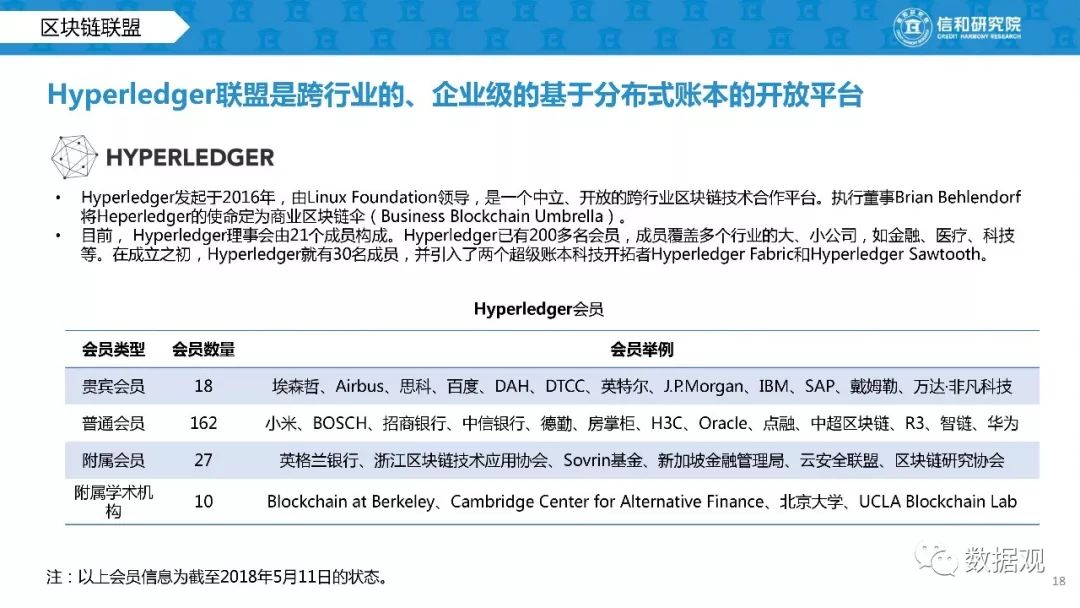 区块链联盟

信和研究院
CREDIT HARMONY RESEARCH

Hyperledger联盟是跨行业的、企业级的基于分布式账本的开放平台

HYPERLEDGER

• Hyperledger发起于2016年，由Linux Foundation领导，是一个中立、开放的跨行业区块链技术合作平台。执行董事Brian Behlendorf将Heperledger的使命定为商业区块链伞（Business Blockchain Umbrella）。
• 目前，Hyperledger理事会由21个成员构成。Hyperledger已有200多名会员，成员覆盖多个行业的大、小公司，如金融、医疗、科技等。在成立之初，Hyperledger就有30名成员，并引入了两个超级账本科技开拓者Hyperledger Fabric和Hyperledger Sawtooth。

Hyperledger会员

| 会员类型 | 会员数量 | 会员举例 |
|---|---|---|
| 贵宾会员 | 18 | 埃森哲、Airbus、思科、百度、DAH、DTCC、英特尔、J.P.Morgan、IBM、SAP、戴姆勒、万达·非凡科技 |
| 普通会员 | 162 | 小米、BOSCH、招商银行、中信银行、德勤、房掌柜、H3C、Oracle、点融、中超区块链、R3、智链、华为 |
| 附属会员 | 27 | 英格兰银行、浙江区块链技术应用协会、Sovrin基金、新加坡金融管理局、云安全联盟、区块链研究协会 |
| 附属学术机构 | 10 | Blockchain at Berkeley、Cambridge Center for Alternative Finance、北京大学、UCLA Blockchain Lab |

注：以上会员信息为截至2018年5月11日的状态。

数据观

18